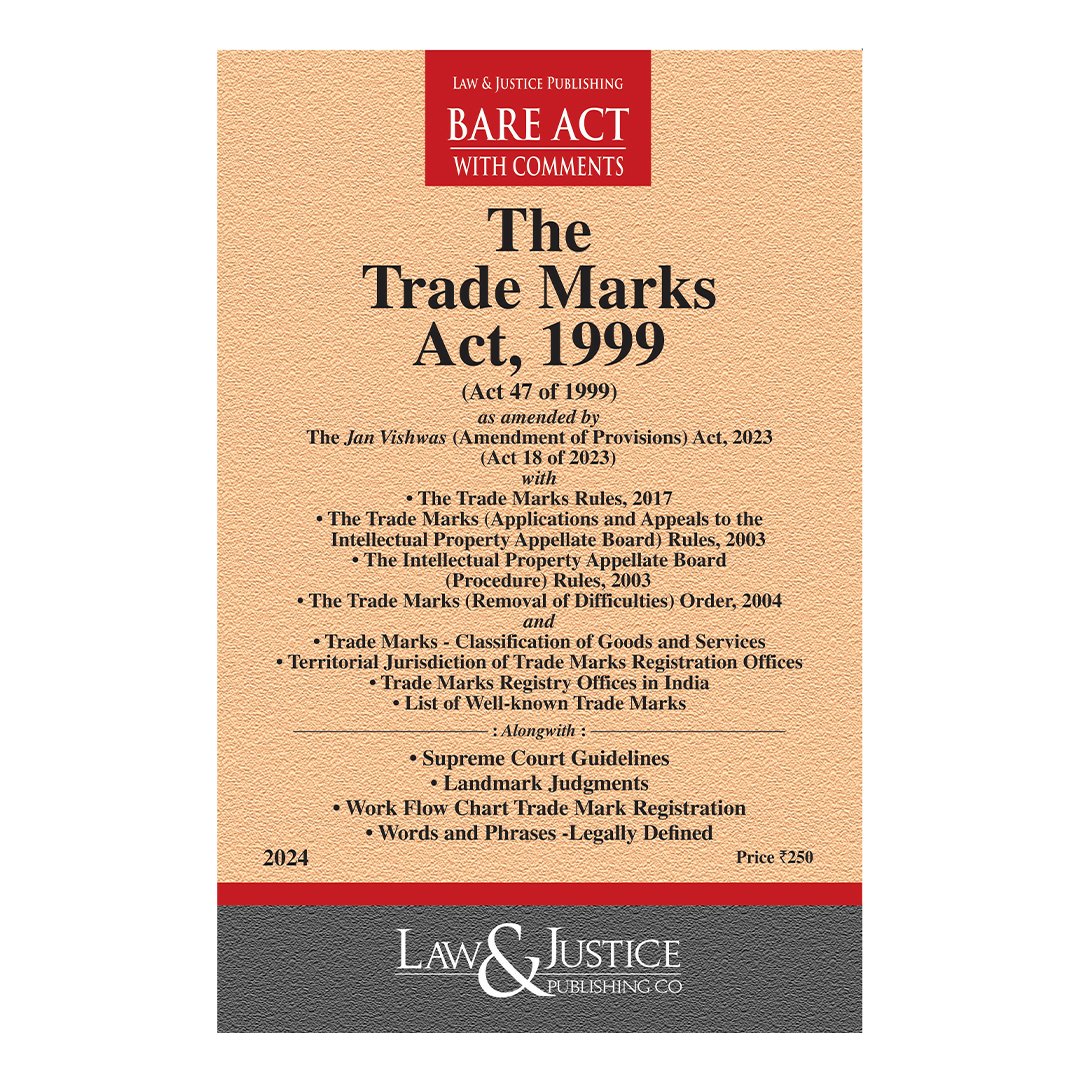 LAW & JUSTICE PUBLISHING
BARE ACT
WITH COMMENTS

The
Trade Marks
Act, 1999
(Act 47 of 1999)
as amended by
The Jan Vishwas (Amendment of Provisions) Act, 2023
(Act 18 of 2023)
with
• The Trade Marks Rules, 2017
• The Trade Marks (Applications and Appeals to the Intellectual Property Appellate Board) Rules, 2003
• The Intellectual Property Appellate Board (Procedure) Rules, 2003
• The Trade Marks (Removal of Difficulties) Order, 2004
and
• Trade Marks - Classification of Goods and Services
• Territorial Jurisdiction of Trade Marks Registration Offices
• Trade Marks Registry Offices in India
• List of Well-known Trade Marks

: Alongwith :
• Supreme Court Guidelines
• Landmark Judgments
• Work Flow Chart Trade Mark Registration
• Words and Phrases -Legally Defined

2024

Price ₹250

LAW & JUSTICE
PUBLISHING CO